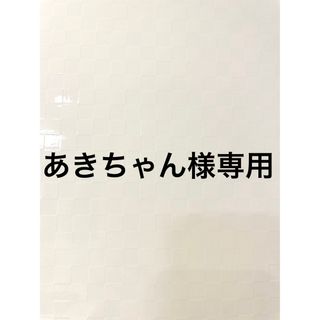 あきちゃん様専用